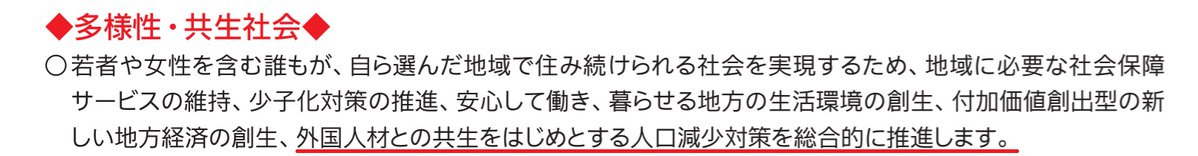 ◆多様性・共生社会◆

○若者や女性を含む誰もが、自ら選んだ地域で住み続けられる社会を実現するため、地域に必要な社会保障サービスの維持、少子化対策の推進、安心して働き、暮らせる地方の生活環境の創生、付加価値創出型の新しい地方経済の創生、外国人材との共生をはじめとする人口減少対策を総合的に推進します。